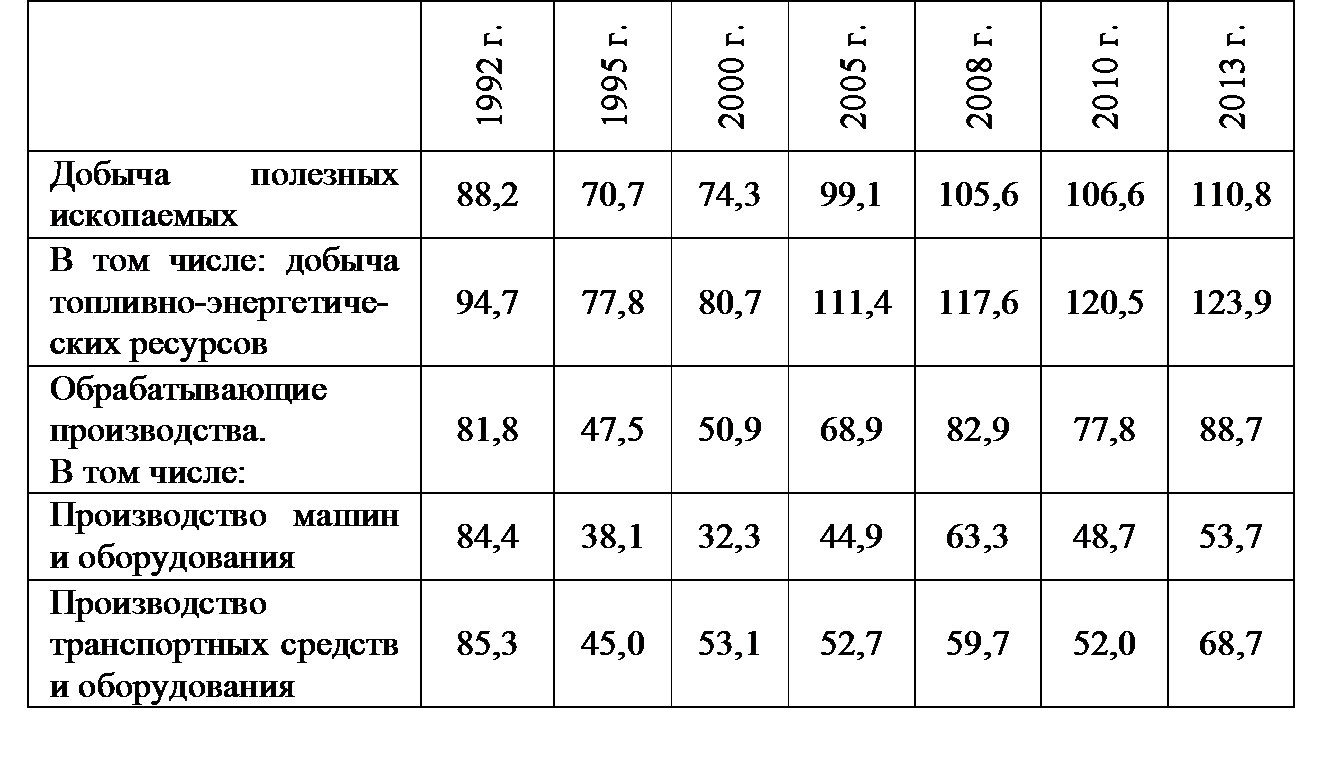 |  | 1992 г. | 1995 г. | 2000 г. | 2005 г. | 2008 г. | 2010 г. | 2013 г. |
|---|---|---|---|---|---|---|---|
| Добыча полезных ископаемых | 88,2 | 70,7 | 74,3 | 99,1 | 105,6 | 106,6 | 110,8 |
| В том числе: добыча топливно-энергетических ресурсов | 94,7 | 77,8 | 80,7 | 111,4 | 117,6 | 120,5 | 123,9 |
| Обрабатывающие производства. В том числе: | 81,8 | 47,5 | 50,9 | 68,9 | 82,9 | 77,8 | 88,7 |
| Производство машин и оборудования | 84,4 | 38,1 | 32,3 | 44,9 | 63,3 | 48,7 | 53,7 |
| Производство транспортных средств и оборудования | 85,3 | 45,0 | 53,1 | 52,7 | 59,7 | 52,0 | 68,7 |